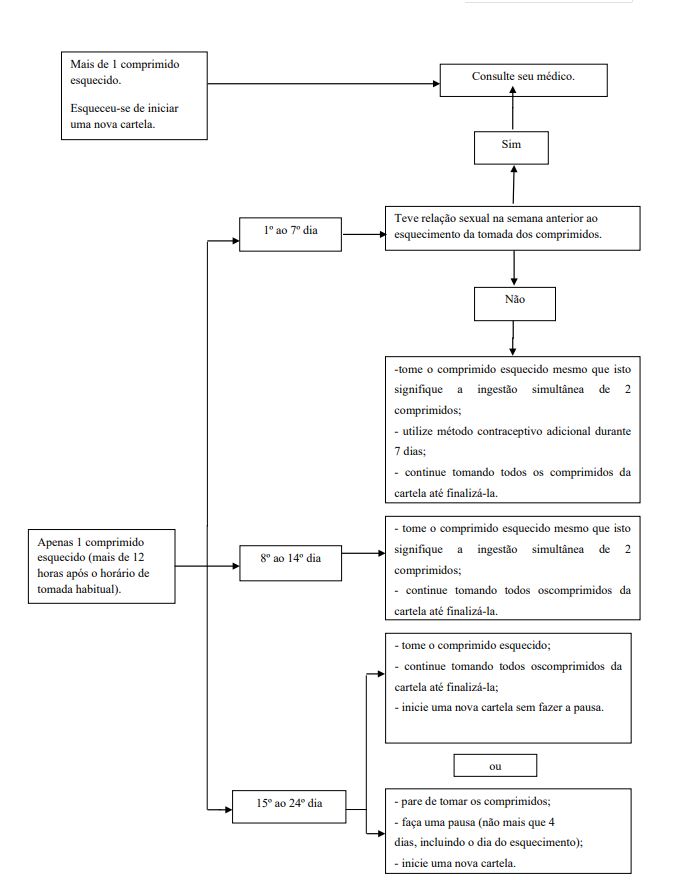 Mais de 1 comprimido esquecido.

Esqueceu-se de iniciar uma nova cartela.

Consulte seu médico.

Sim

1º ao 7º dia

Teve relação sexual na semana anterior ao esquecimento da tomada dos comprimidos.

Não

-tome o comprimido esquecido mesmo que isto signifique a ingestão simultânea de 2 comprimidos;
- utilize método contraceptivo adicional durante 7 dias;
- continue tomando todos os comprimidos da cartela até finalizá-la.

Apenas 1 comprimido esquecido (mais de 12 horas após o horário de tomada habitual).

8º ao 14º dia

- tome o comprimido esquecido mesmo que isto signifique a ingestão simultânea de 2 comprimidos;
- continue tomando todos oscomprimidos da cartela até finalizá-la.

- tome o comprimido esquecido;
- continue tomando todos oscomprimidos da cartela até finalizá-la;
- inicie uma nova cartela sem fazer a pausa.

ou

15º ao 24º dia

- pare de tomar os comprimidos;
- faça uma pausa (não mais que 4 dias, incluindo o dia do esquecimento);
- inicie uma nova cartela.